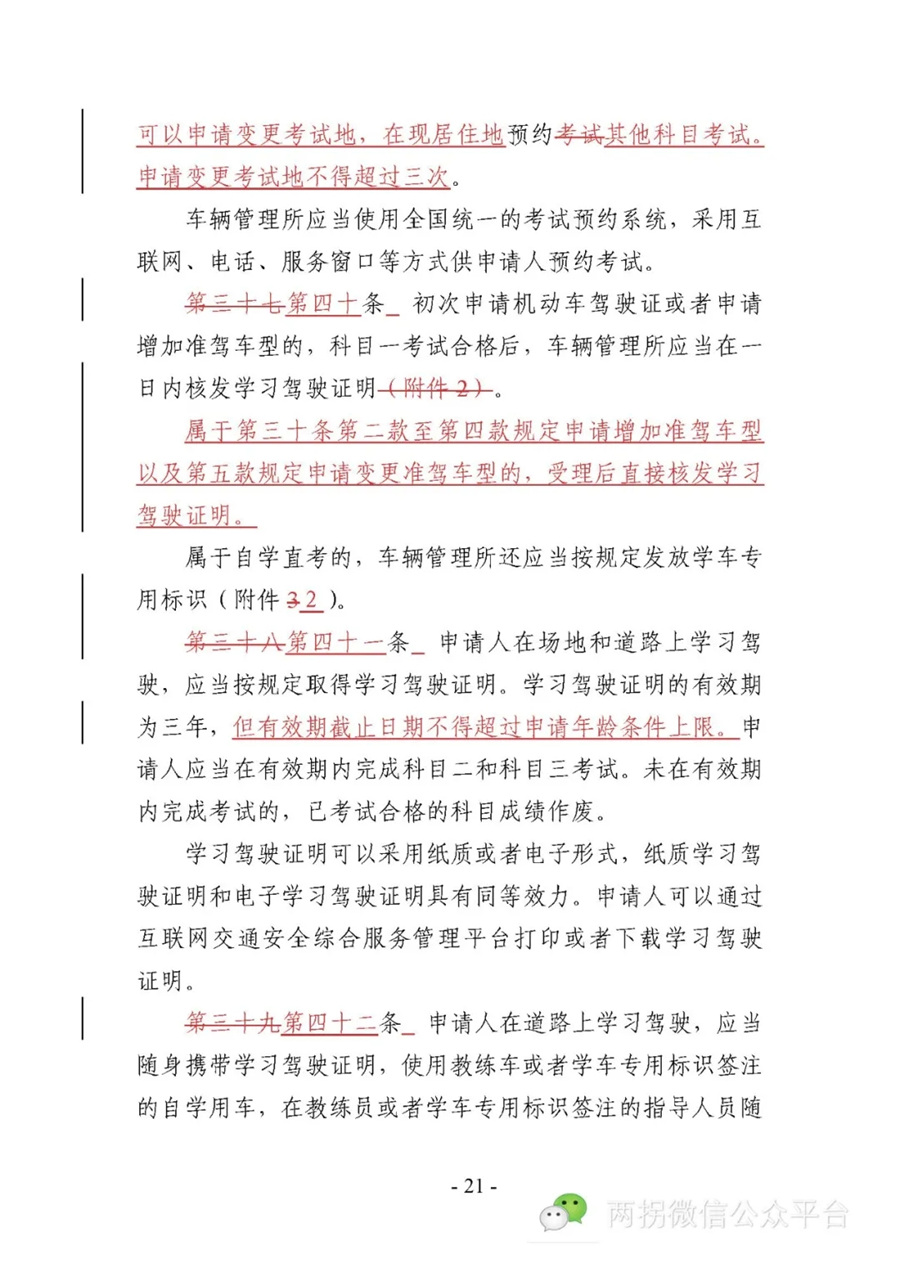 可以申请变更考试地，在现居住地预约考试其他科目考试。申请变更考试地不得超过三次。

车辆管理所应当使用全国统一的考试预约系统，采用互联网、电话、服务窗口等方式供申请人预约考试。

第三十七第四十条 初次申请机动车驾驶证或者申请增加准驾车型的，科目一考试合格后，车辆管理所应当在一日内核发学习驾驶证明（附件2）。

属于第三十条第二款至第四款规定申请增加准驾车型以及第五款规定申请变更准驾车型的，受理后直接核发学习驾驶证明。

属于自学直考的，车辆管理所还应当按规定发放学车专用标识（附件32）。

第三十八第四十一条 申请人在场地和道路上学习驾驶，应当按规定取得学习驾驶证明。学习驾驶证明的有效期为三年，但有效期截止日期不得超过申请年龄条件上限。申请人应当在有效期内完成科目二和科目三考试。未在有效期内完成考试的，已考试合格的科目成绩作废。

学习驾驶证明可以采用纸质或者电子形式，纸质学习驾驶证明和电子学习驾驶证明具有同等效力。申请人可以通过互联网交通安全综合服务管理平台打印或者下载学习驾驶证明。

第三十九第四十二条 申请人在道路上学习驾驶，应当随身携带学习驾驶证明，使用教练车或者学车专用标识签注的自学用车，在教练员或者学车专用标识签注的指导人员随

- 21 -

两拐微信公众平台